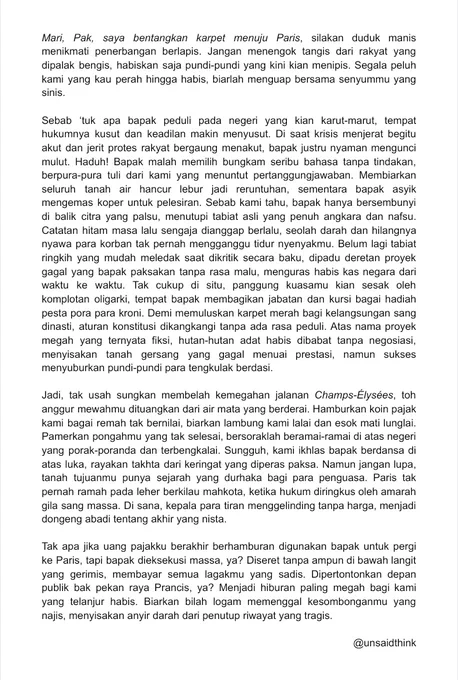 Mari, Pak, saya bentangkan karpet menuju Paris, silakan duduk manis menikmati penerbangan berlapis. Jangan menengok tangis dari rakyat yang dipalak bengis, habiskan saja pundi-pundi yang kini kian menipis. Segala peluh kami yang kau perah hingga habis, biarlah menguap bersama senyummu yang sinis.

Sebab 'tuk apa bapak peduli pada negeri yang kian karut-marut, tempat hukumnya kusut dan keadilan makin menyusut. Di saat krisis menjerat begitu akut dan jerit protes rakyat bergaung menakut, bapak justru nyaman mengunci mulut. Haduh! Bapak malah memilih bungkam seribu bahasa tanpa tindakan, berpura-pura tuli dari kami yang menuntut pertanggungjawaban. Membiarkan seluruh tanah air hancur lebur jadi reruntuhan, sementara bapak asyik mengemas koper untuk pelesiran. Sebab kami tahu, bapak hanya bersembunyi di balik citra yang palsu, menutupi tabiat asli yang penuh angkara dan nafsu. Catatan hitam masa lalu sengaja dianggap berlalu, seolah darah dan hilangnya nyawa para korban tak pernah mengganggu tidur nyenyakmu. Belum lagi tabiat ringkih yang mudah meledak saat dikritik secara baku, dipadu deretan proyek gagal yang bapak paksakan tanpa rasa malu, menguras habis kas negara dari waktu ke waktu. Tak cukup di situ, panggung kuasamu kian sesak oleh komplotan oligarki, tempat bapak membagikan jabatan dan kursi bagai hadiah pesta pora para kroni. Demi memuluskan karpet merah bagi kelangsungan sang dinasti, aturan konstitusi dikangkangi tanpa ada rasa peduli. Atas nama proyek megah yang ternyata fiksi, hutan-hutan adat habis dibabat tanpa negosiasi, menyisakan tanah gersang yang gagal menuai prestasi, namun sukses menyuburkan pundi-pundi para tengkulak berdasi.

Jadi, tak usah sungkan membelah kemegahan jalanan Champs-Élysées, toh anggur mewahmu dituangkan dari air mata yang berderai. Hamburkan koin pajak kami bagai remah tak bernilai, biarkan lambung kami lalai dan esok mati lunglai. Pamerkan pongahmu yang tak selesai, bersoraklah beramai-ramai di atas negeri yang porak-poranda dan terbengkalai. Sungguh, kami ikhlas bapak berdansa di atas luka, rayakan takhta dari keringat yang diperas paksa. Namun jangan lupa, tanah tujuanmu punya sejarah yang durhaka bagi para penguasa. Paris tak pernah ramah pada leher berkilau mahkota, ketika hukum diringkus oleh amarah gila sang massa. Di sana, kepala para tiran menggelinding tanpa harga, menjadi dongeng abadi tentang akhir yang nista.

Tak apa jika uang pajakku berakhir berhamburan digunakan bapak untuk pergi ke Paris, tapi bapak dieksekusi massa, ya? Diseret tanpa ampun di bawah langit yang gerimis, membayar semua lagakmu yang sadis. Dipertontonkan depan publik bak pekan raya Prancis, ya? Menjadi hiburan paling megah bagi kami yang telanjur habis. Biarkan bilah logam memenggal kesombonganmu yang najis, menyisakan anyir darah dari penutup riwayat yang tragis.

@unsaidthink